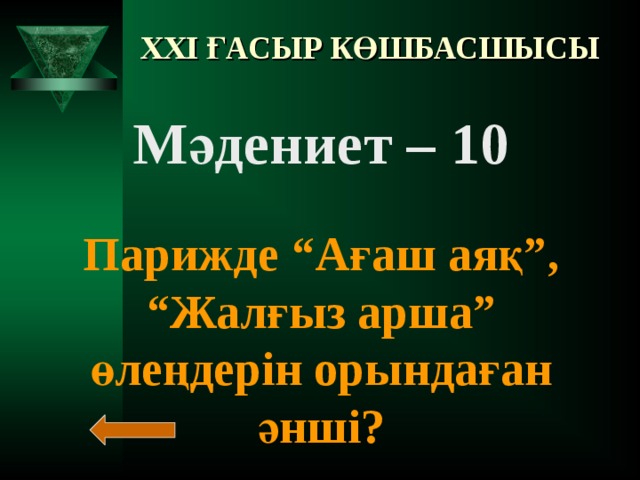 XXI ҒАСЫР КӨШБАСШЫСЫ

Мәдениет – 10

Парижде “Ағаш аяқ”, “Жалғыз арша” өлеңдерін орындаған әнші?